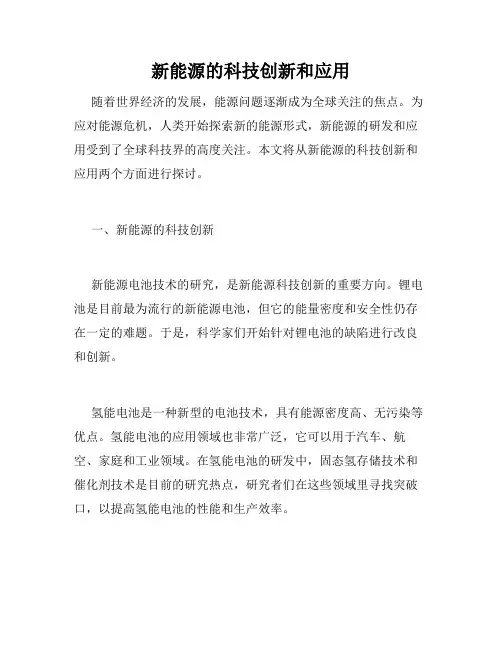 新能源的科技创新和应用

随着世界经济的发展，能源问题逐渐成为全球关注的焦点。为应对能源危机，人类开始探索新的能源形式，新能源的研发和应用受到了全球科技界的高度关注。本文将从新能源的科技创新和应用两个方面进行探讨。

一、新能源的科技创新

新能源电池技术的研究，是新能源科技创新的重要方向。锂电池是目前最为流行的新能源电池，但它的能量密度和安全性仍存在一定的难题。于是，科学家们开始针对锂电池的缺陷进行改良和创新。

氢能电池是一种新型的电池技术，具有能源密度高、无污染等优点。氢能电池的应用领域也非常广泛，它可以用于汽车、航空、家庭和工业领域。在氢能电池的研发中，固态氢存储技术和催化剂技术是目前的研究热点，研究者们在这些领域里寻找突破口，以提高氢能电池的性能和生产效率。